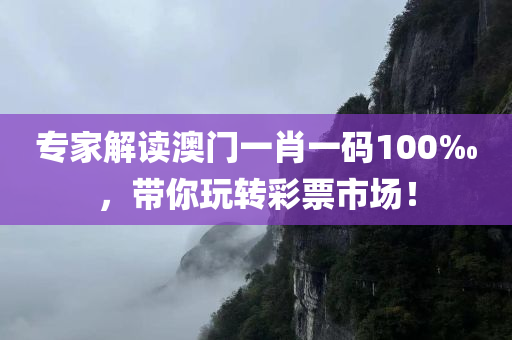 专家解读澳门一肖一码100‰，带你玩转彩票市场！